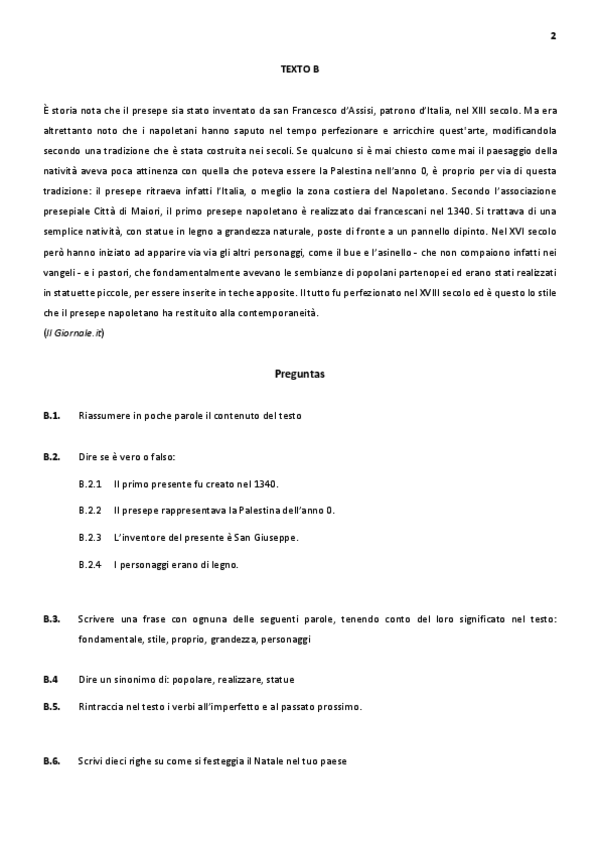 2

TEXTO B

È storia nota che il presepe sia stato inventato da san Francesco d'Assisi, patrono d'Italia, nel XIII secolo. Ma era altrettanto noto che i napoletani hanno saputo nel tempo perfezionare e arricchire quest'arte, modificandola secondo una tradizione che è stata costruita nei secoli. Se qualcuno si è mai chiesto come mai il paesaggio della natività aveva poca attinenza con quella che poteva essere la Palestina nell'anno 0, è proprio per via di questa tradizione: il presepe ritraeva infatti l'Italia, o meglio la zona costiera del Napoletano. Secondo l'associazione presepiale Città di Maiori, il primo presepe napoletano è realizzato dai francescani nel 1340. Si trattava di una semplice natività, con statue in legno a grandezza naturale, poste di fronte a un pannello dipinto. Nel XVI secolo però hanno iniziato ad apparire via via gli altri personaggi, come il bue e l'asinello - che non compaiono infatti nei vangeli - e i pastori, che fondamentalmente avevano le sembianze di popolani partenopei ed erano stati realizzati in statuette piccole, per essere inserite in teche apposite. Il tutto fu perfezionato nel XVIII secolo ed è questo lo stile che il presepe napoletano ha restituito alla contemporaneità.
(Il Giornale.it)

Preguntas

B.1. Riassumere in poche parole il contenuto del testo

B.2. Dire se è vero o falso:

B.2.1 Il primo presente fu creato nel 1340.

B.2.2 Il presepe rappresentava la Palestina dell'anno 0.

B.2.3 L'inventore del presente è San Giuseppe.

B.2.4 I personaggi erano di legno.

B.3. Scrivere una frase con ognuna delle seguenti parole, tenendo conto del loro significato nel testo: fondamentale, stile, proprio, grandezza, personaggi

B.4 Dire un sinonimo di: popolare, realizzare, statue

B.5. Rintraccia nel testo i verbi all'imperfetto e al passato prossimo.

B.6. Scrivi dieci righe su come si festeggia il Natale nel tuo paese